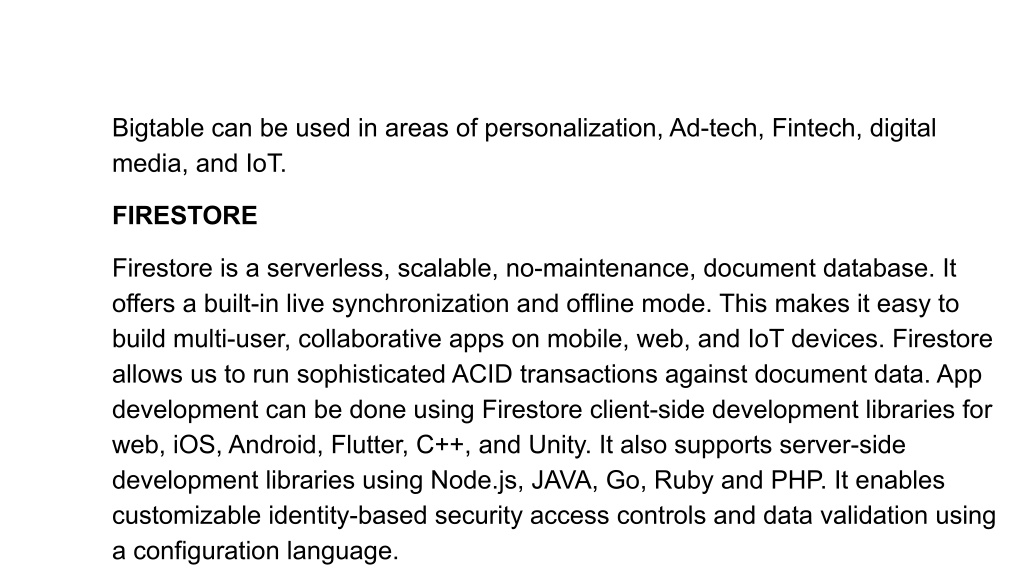 Bigtable can be used in areas of personalization, Ad-tech, Fintech, digital media, and IoT.

FIRESTORE

Firestore is a serverless, scalable, no-maintenance, document database. It offers a built-in live synchronization and offline mode. This makes it easy to build multi-user, collaborative apps on mobile, web, and IoT devices. Firestore allows us to run sophisticated ACID transactions against document data. App development can be done using Firestore client-side development libraries for web, iOS, Android, Flutter, C++, and Unity. It also supports server-side development libraries using Node.js, JAVA, Go, Ruby and PHP. It enables customizable identity-based security access controls and data validation using a configuration language.